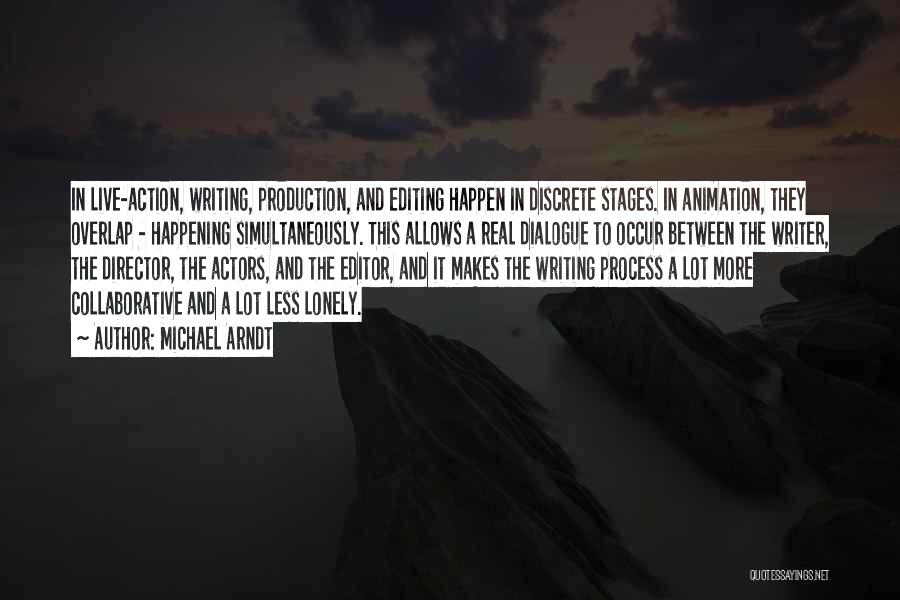 IN LIVE-ACTION, WRITING, PRODUCTION, AND EDITING HAPPEN IN DISCRETE STAGES. IN ANIMATION, THEY OVERLAP - HAPPENING SIMULTANEOUSLY. THIS ALLOWS A REAL DIALOGUE TO OCCUR BETWEEN THE WRITER, THE DIRECTOR, THE ACTORS, AND THE EDITOR, AND IT MAKES THE WRITING PROCESS A LOT MORE COLLABORATIVE AND A LOT LESS LONELY.

~ AUTHOR: MICHAEL ARNDT

QUOTESSAYINGS.NET